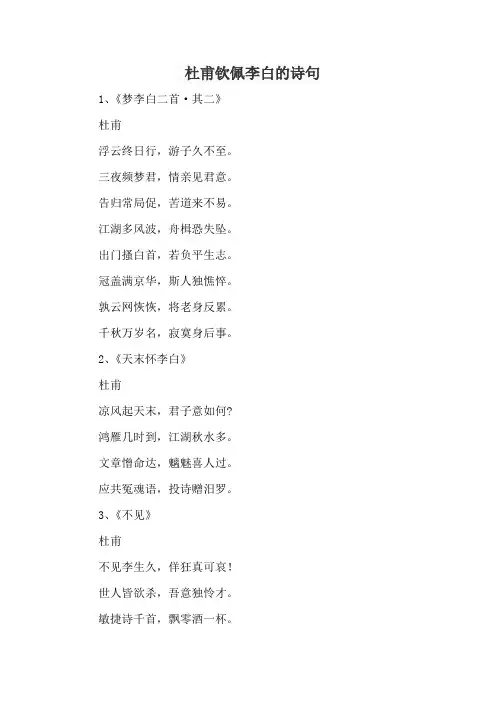 杜甫钦佩李白的诗句

1、《梦李白二首·其二》

杜甫

浮云终日行，游子久不至。

三夜频梦君，情亲见君意。

告归常局促，苦道来不易。

江湖多风波，舟楫恐失坠。

出门搔白首，若负平生志。

冠盖满京华，斯人独憔悴。

孰云网恢恢，将老身反累。

千秋万岁名，寂寞身后事。

2、《天末怀李白》

杜甫

凉风起天末，君子意如何？

鸿雁几时到，江湖秋水多。

文章憎命达，魑魅喜人过。

应共冤魂语，投诗赠汨罗。

3、《不见》

杜甫

不见李生久，佯狂真可哀！

世人皆欲杀，吾意独怜才。

敏捷诗千首，飘零酒一杯。